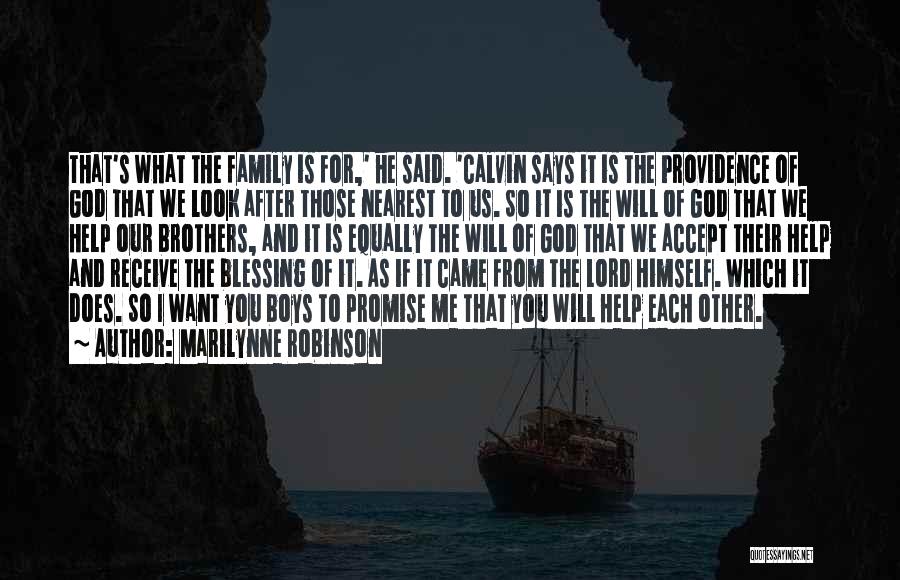 THAT'S WHAT THE FAMILY IS FOR,' HE SAID. 'CALVIN SAYS IT IS THE PROVIDENCE OF GOD THAT WE LOOK AFTER THOSE NEAREST TO US. SO IT IS THE WILL OF GOD THAT WE HELP OUR BROTHERS, AND IT IS EQUALLY THE WILL OF GOD THAT WE ACCEPT THEIR HELP AND RECEIVE THE BLESSING OF IT. AS IF IT CAME FROM THE LORD HIMSELF. WHICH IT DOES. SO I WANT YOU BOYS TO PROMISE ME THAT YOU WILL HELP EACH OTHER.
~ AUTHOR: MARILYNNE ROBINSON

QUOTESSAYINGS.NET